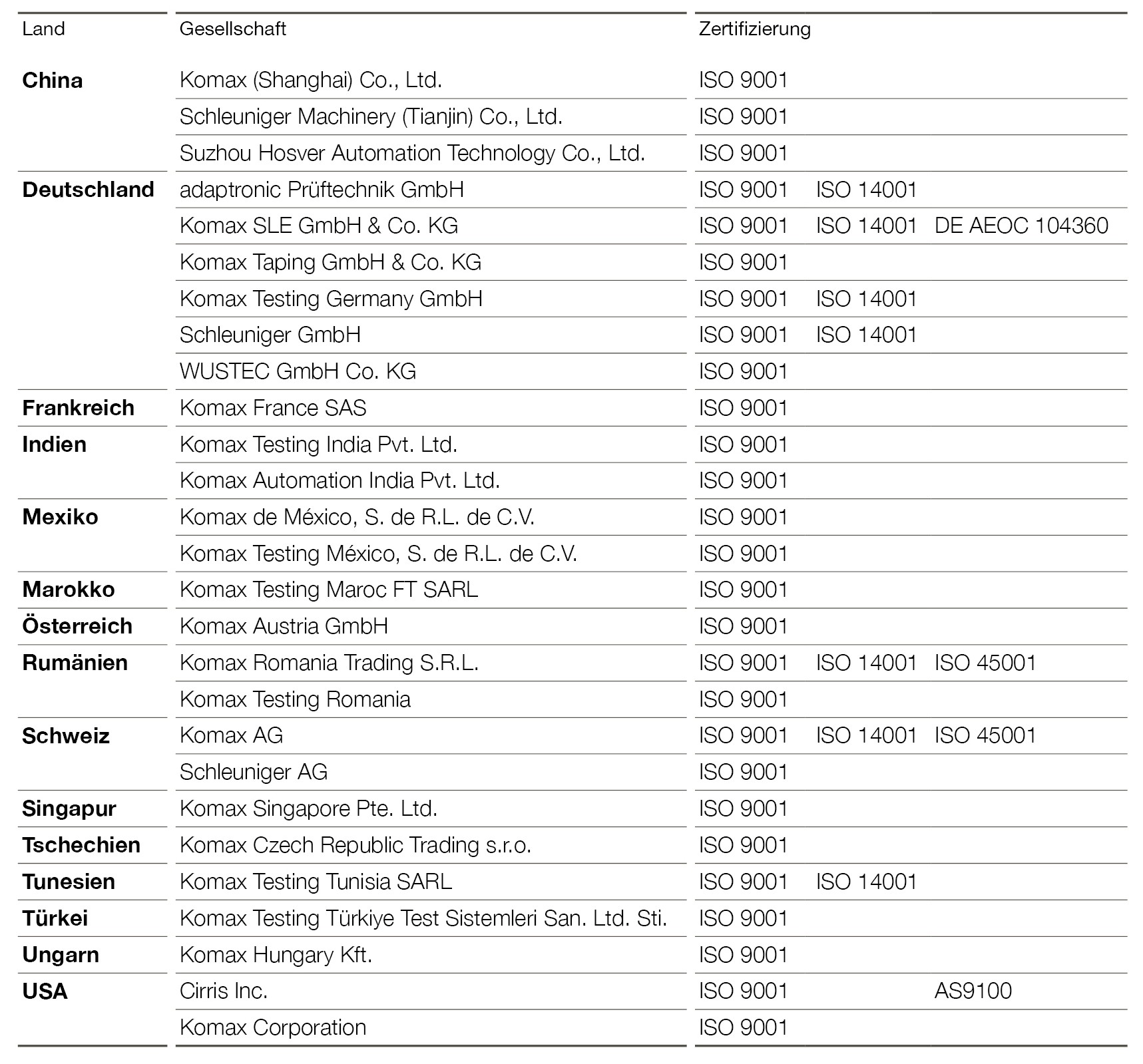 | Land | Gesellschaft | Zertifizierung | | |
|---|---|---|---|---|
| **China** | Komax (Shanghai) Co., Ltd. | ISO 9001 | | |
| | Schleuniger Machinery (Tianjin) Co., Ltd. | ISO 9001 | | |
| | Suzhou Hosver Automation Technology Co., Ltd. | ISO 9001 | | |
| **Deutschland** | adaptronic Prüftechnik GmbH | ISO 9001 | ISO 14001 | |
| | Komax SLE GmbH & Co. KG | ISO 9001 | ISO 14001 | DE AEOC 104360 |
| | Komax Taping GmbH & Co. KG | ISO 9001 | | |
| | Komax Testing Germany GmbH | ISO 9001 | ISO 14001 | |
| | Schleuniger GmbH | ISO 9001 | ISO 14001 | |
| | WUSTEC GmbH Co. KG | ISO 9001 | | |
| **Frankreich** | Komax France SAS | ISO 9001 | | |
| **Indien** | Komax Testing India Pvt. Ltd. | ISO 9001 | | |
| | Komax Automation India Pvt. Ltd. | ISO 9001 | | |
| **Mexiko** | Komax de México, S. de R.L. de C.V. | ISO 9001 | | |
| | Komax Testing México, S. de R.L. de C.V. | ISO 9001 | | |
| **Marokko** | Komax Testing Maroc FT SARL | ISO 9001 | | |
| **Österreich** | Komax Austria GmbH | ISO 9001 | | |
| **Rumänien** | Komax Romania Trading S.R.L. | ISO 9001 | ISO 14001 | ISO 45001 |
| | Komax Testing Romania | ISO 9001 | | |
| **Schweiz** | Komax AG | ISO 9001 | ISO 14001 | ISO 45001 |
| | Schleuniger AG | ISO 9001 | | |
| **Singapur** | Komax Singapore Pte. Ltd. | ISO 9001 | | |
| **Tschechien** | Komax Czech Republic Trading s.r.o. | ISO 9001 | | |
| **Tunesien** | Komax Testing Tunisia SARL | ISO 9001 | ISO 14001 | |
| **Türkei** | Komax Testing Türkiye Test Sistemleri San. Ltd. Sti. | ISO 9001 | | |
| **Ungarn** | Komax Hungary Kft. | ISO 9001 | | |
| **USA** | Cirris Inc. | ISO 9001 | | AS9100 |
| | Komax Corporation | ISO 9001 | | |